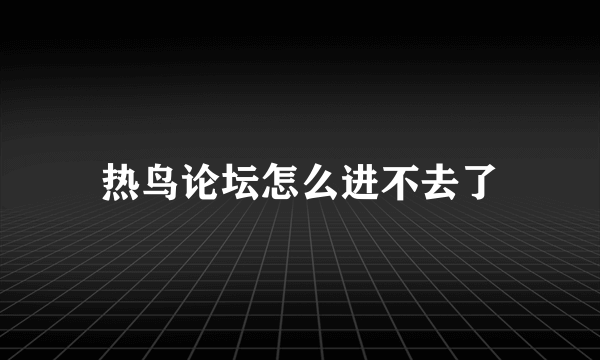 热鸟论坛怎么进不去了